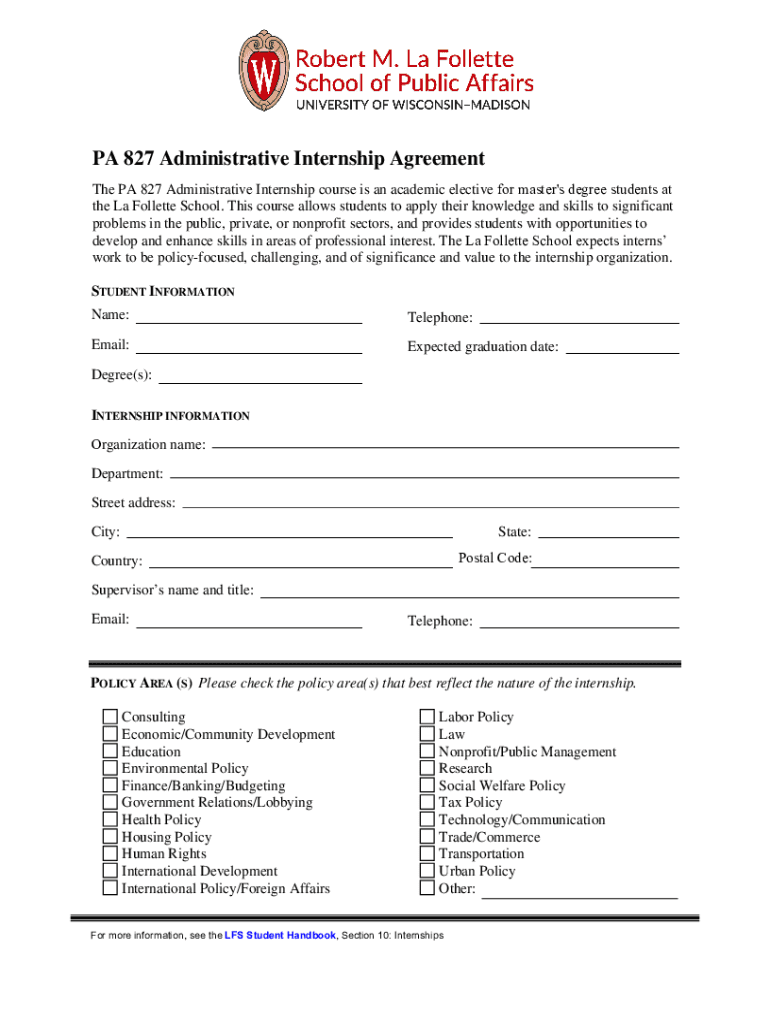 W

Robert M. La Follette
School of Public Affairs
UNIVERSITY OF WISCONSIN–MADISON

PA 827 Administrative Internship Agreement

The PA 827 Administrative Internship course is an academic elective for master's degree students at the La Follette School. This course allows students to apply their knowledge and skills to significant problems in the public, private, or nonprofit sectors, and provides students with opportunities to develop and enhance skills in areas of professional interest. The La Follette School expects interns' work to be policy-focused, challenging, and of significance and value to the internship organization.

STUDENT INFORMATION

Name:

Telephone:

Email:

Expected graduation date:

Degree(s):

INTERNSHIP INFORMATION

Organization name:

Department:

Street address:

City:

State:

Country:

Postal Code:

Supervisor's name and title:

Email:

Telephone:

POLICY AREA (S) Please check the policy area(s) that best reflect the nature of the internship.

Consulting
Economic/Community Development
Education
Environmental Policy
Finance/Banking/Budgeting
Government Relations/Lobbying
Health Policy
Housing Policy
Human Rights
International Development
International Policy/Foreign Affairs

Labor Policy
Law
Nonprofit/Public Management
Research
Social Welfare Policy
Tax Policy
Technology/Communication
Trade/Commerce
Transportation
Urban Policy
Other:

For more information, see the LFS Student Handbook, Section 10: Internships